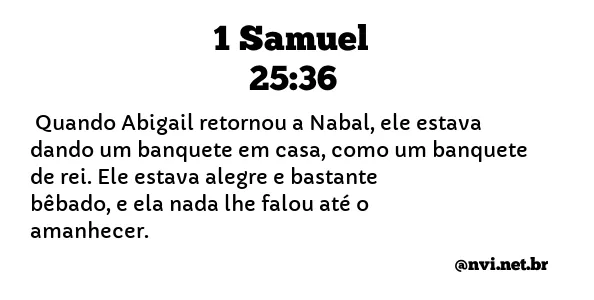 1 Samuel
25:36

Quando Abigail retornou a Nabal, ele estava dando um banquete em casa, como um banquete de rei. Ele estava alegre e bastante bêbado, e ela nada lhe falou até o amanhecer.

@nvi.net.br